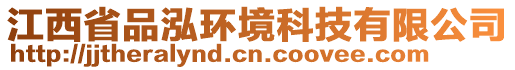 江西省品泓环境科技有限公司
http://jjtheralynd.cn.coovee.com